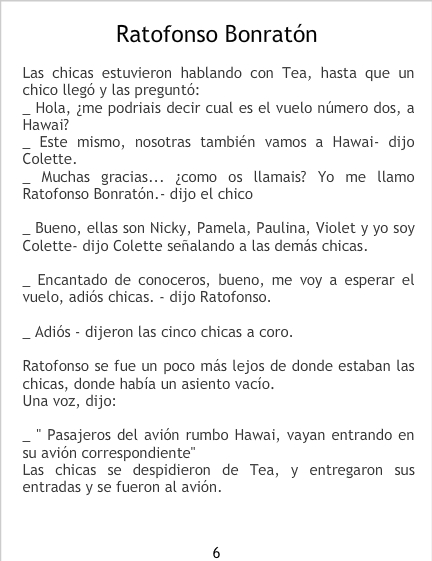 Ratofonso Bonratón

Las chicas estuvieron hablando con Tea, hasta que un chico llegó y las preguntó:
_ Hola, ¿me podriais decir cual es el vuelo número dos, a Hawai?
_ Este mismo, nosotras también vamos a Hawai- dijo Colette.
_ Muchas gracias... ¿como os llamais? Yo me llamo Ratofonso Bonratón.- dijo el chico

_ Bueno, ellas son Nicky, Pamela, Paulina, Violet y yo soy Colette- dijo Colette señalando a las demás chicas.

_ Encantado de conoceros, bueno, me voy a esperar el vuelo, adiós chicas. - dijo Ratofonso.

_ Adiós - dijeron las cinco chicas a coro.

Ratofonso se fue un poco más lejos de donde estaban las chicas, donde había un asiento vacío.
Una voz, dijo:

_ " Pasajeros del avión rumbo Hawai, vayan entrando en su avión correspondiente"
Las chicas se despidieron de Tea, y entregaron sus entradas y se fueron al avión.

6